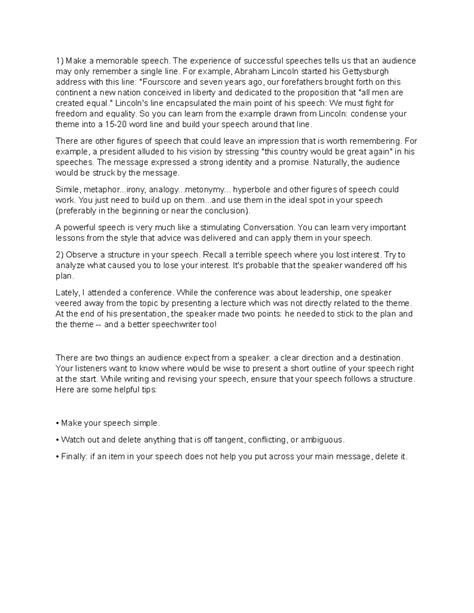 1) Make a memorable speech. The experience of successful speeches tells us that an audience may only remember a single line. For example, Abraham Lincoln started his Gettysburgh address with this line: "Fourscore and seven years ago, our forefathers brought forth on this continent a new nation conceived in liberty and dedicated to the proposition that "all men are created equal." Lincoln's line encapsulated the main point of his speech: We must fight for freedom and equality. So you can learn from the example drawn from Lincoln: condense your theme into a 15-20 word line and build your speech around that line.

There are other figures of speech that could leave an impression that is worth remembering. For example, a president alluded to his vision by stressing "this country would be great again" in his speeches. The message expressed a strong identity and a promise. Naturally, the audience would be struck by the message.

Simile, metaphor...irony, analogy...metonymy... hyperbole and other figures of speech could work. You just need to build up on them...and use them in the ideal spot in your speech (preferably in the beginning or near the conclusion).

A powerful speech is very much like a stimulating Conversation. You can learn very important lessons from the style that advice was delivered and can apply them in your speech.

2) Observe a structure in your speech. Recall a terrible speech where you lost interest. Try to analyze what caused you to lose your interest. It's probable that the speaker wandered off his plan.

Lately, I attended a conference. While the conference was about leadership, one speaker veered away from the topic by presenting a lecture which was not directly related to the theme. At the end of his presentation, the speaker made two points: he needed to stick to the plan and the theme -- and a better speechwriter too!

There are two things an audience expect from a speaker: a clear direction and a destination. Your listeners want to know where would be wise to present a short outline of your speech right at the start. While writing and revising your speech, ensure that your speech follows a structure. Here are some helpful tips:

• Make your speech simple.

• Watch out and delete anything that is off tangent, conflicting, or ambiguous.

• Finally: if an item in your speech does not help you put across your main message, delete it.